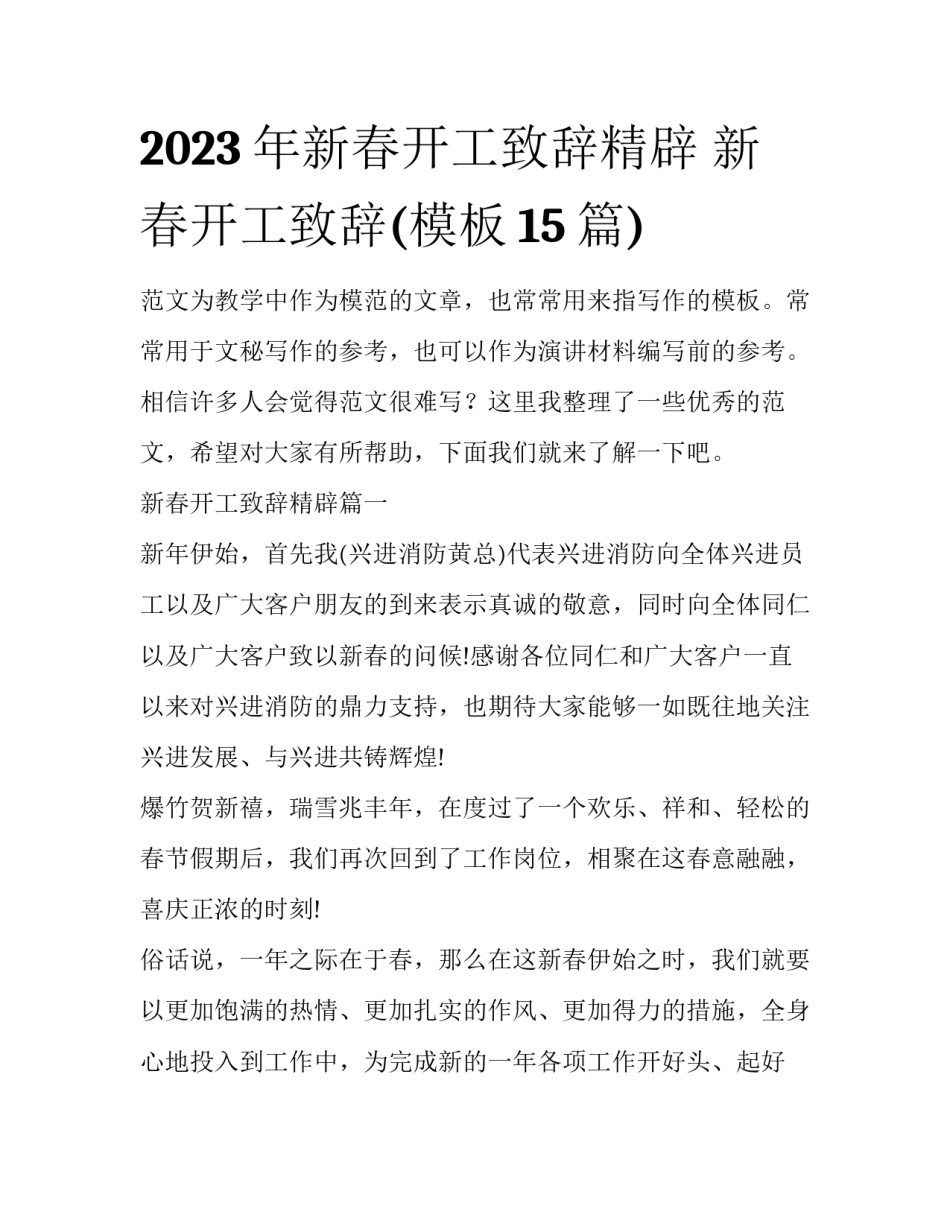 2023 年新春开工致辞精辟 新春开工致辞(模板 15 篇)

范文为教学中作为模范的文章，也常常用来指写作的模板。常常用于文秘写作的参考，也可以作为演讲材料编写前的参考。相信许多人会觉得范文很难写？这里我整理了一些优秀的范文，希望对大家有所帮助，下面我们就来了解一下吧。

新春开工致辞精辟篇一

新年伊始，首先我(兴进消防黄总)代表兴进消防向全体兴进员工以及广大客户朋友的到来表示真诚的敬意，同时向全体同仁以及广大客户致以新春的问候!感谢各位同仁和广大客户一直以来对兴进消防的鼎力支持，也期待大家能够一如既往地关注兴进发展、与兴进共铸辉煌!

爆竹贺新禧，瑞雪兆丰年，在度过了一个欢乐、祥和、轻松的春节假期后，我们再次回到了工作岗位，相聚在这春意融融，喜庆正浓的时刻!

俗话说，一年之际在于春，那么在这新春伊始之时，我们就要以更加饱满的热情、更加扎实的作风、更加得力的措施，全身心地投入到工作中，为完成新的一年各项工作开好头、起好